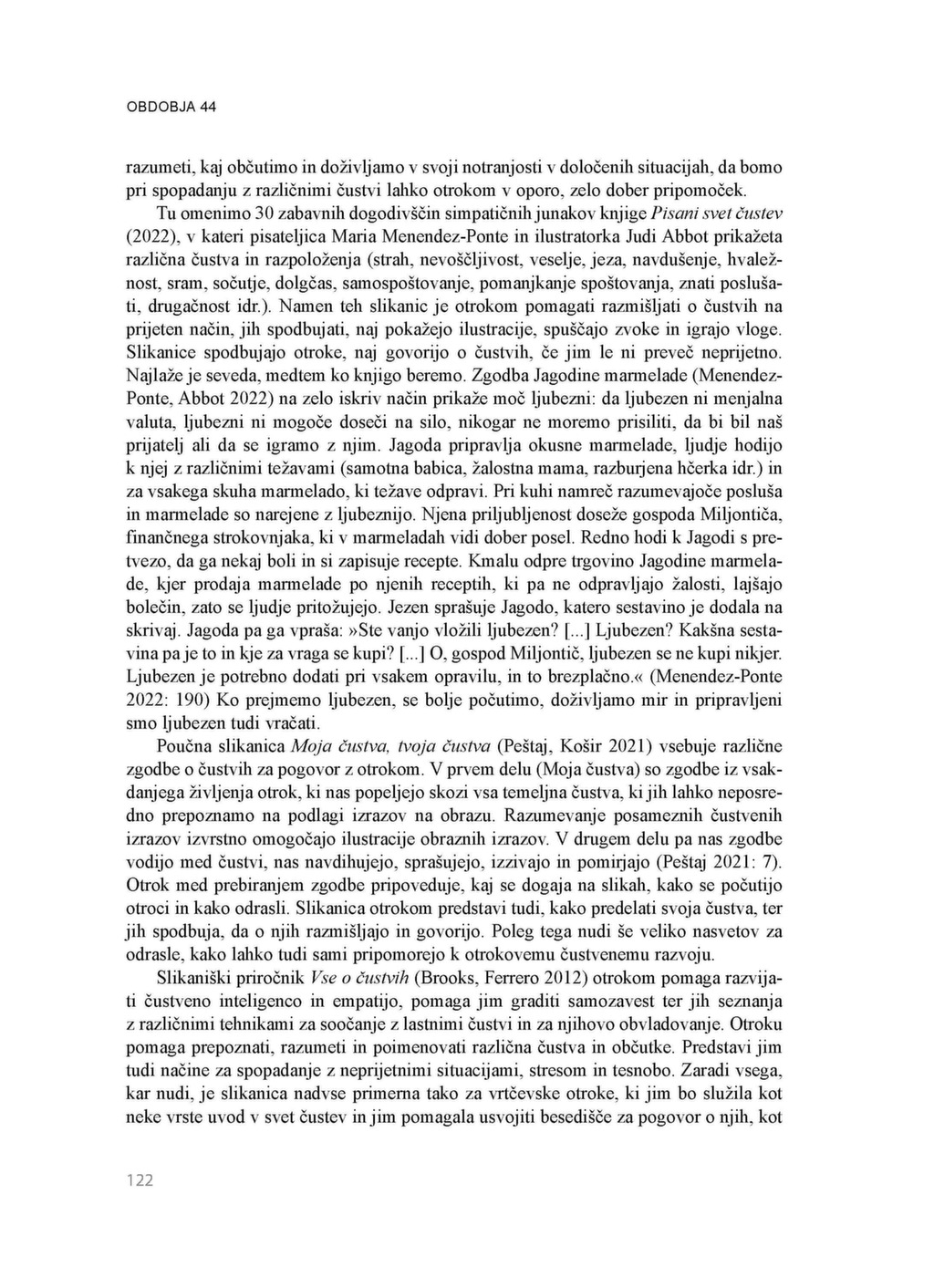 OBDOBJA 44

razumeti, kaj občutimo in doživljamo v svoji notranjosti v določenih situacijah, da bomo pri spopadanju z različnimi čustvi lahko otrokom v oporo, zelo dober pripomoček.

Tu omenimo 30 zabavnih dogodivščin simpatičnih junakov knjige Pisani svet čustev (2022), v kateri pisateljica Maria Menendez-Ponte in ilustratorka Judi Abbot prikažeta različna čustva in razpoloženja (strah, nevoščljivost, veselje, jeza, navdušenje, hvaležnost, sram, sočutje, dolgčas, samospoštovanje, pomanjkanje spoštovanja, znati poslušati, drugačnost idr.). Namen teh slikanic je otrokom pomagati razmišljati o čustvih na prijeten način, jih spodbujati, naj pokažejo ilustracije, spuščajo zvoke in igrajo vloge. Slikanice spodbujajo otroke, naj govorijo o čustvih, če jim le ni preveč neprijetno. Najlaže je seveda, medtem ko knjigo beremo. Zgodba Jagodine marmelade (Menendez-Ponte, Abbot 2022) na zelo iskriv način prikaže moč ljubezni: da ljubezen ni menjalna valuta, ljubezni ni mogoče doseči na silo, nikogar ne moremo prisiliti, da bi bil naš prijatelj ali da se igramo z njim. Jagoda pripravlja okusne marmelade, ljudje hodijo k njej z različnimi težavami (samotna babica, žalostna mama, razburjena hčerka idr.) in za vsakega skuha marmelado, ki težave odpravi. Pri kuhi namreč razumevajoče posluša in marmelade so narejene z ljubeznijo. Njena priljubljenost doseže gospoda Miljontiča, finančnega strokovnjaka, ki v marmeladah vidi dober posel. Redno hodi k Jagodi s pretvezo, da ga nekaj boli in si zapisuje recepte. Kmalu odpre trgovino Jagodine marmelade, kjer prodaja marmelade po njenih receptih, ki pa ne odpravljajo žalosti, lajšajo bolečin, zato se ljudje pritožujejo. Jezen sprašuje Jagodo, katero sestavino je dodala na skrivaj. Jagoda pa ga vpraša: »Ste vanjo vložili ljubezen? [...] Ljubezen? Kakšna sestavina pa je to in kje za vraga se kupi? [...] O, gospod Miljontič, ljubezen se ne kupi nikjer. Ljubezen je potrebno dodati pri vsakem opravilu, in to brezplačno.« (Menendez-Ponte 2022: 190) Ko prejmemo ljubezen, se bolje počutimo, doživljamo mir in pripravljeni smo ljubezen tudi vračati.

Poučna slikanica Moja čustva, tvoja čustva (Peštaj, Košir 2021) vsebuje različne zgodbe o čustvih za pogovor z otrokom. V prvem delu (Moja čustva) so zgodbe iz vsakdanjega življenja otrok, ki nas popeljejo skozi vsa temeljna čustva, ki jih lahko neposredno prepoznamo na podlagi izrazov na obrazu. Razumevanje posameznih čustvenih izrazov izvrstno omogočajo ilustracije obraznih izrazov. V drugem delu pa nas zgodbe vodijo med čustvi, nas navdihujejo, sprašujejo, izzivajo in pomirjajo (Peštaj 2021: 7). Otrok med prebiranjem zgodbe pripoveduje, kaj se dogaja na slikah, kako se počutijo otroci in kako odrasli. Slikanica otrokom predstavi tudi, kako predelati svoja čustva, ter jih spodbuja, da o njih razmišljajo in govorijo. Poleg tega nudi še veliko nasvetov za odrasle, kako lahko tudi sami pripomorejo k otrokovemu čustvenemu razvoju.

Slikaniški priročnik Vse o čustvih (Brooks, Ferrero 2012) otrokom pomaga razvijati čustveno inteligenco in empatijo, pomaga jim graditi samozavest ter jih seznanja z različnimi tehnikami za soočanje z lastnimi čustvi in za njihovo obvladovanje. Otroku pomaga prepoznati, razumeti in poimenovati različna čustva in občutke. Predstavi jim tudi načine za spopadanje z neprijetnimi situacijami, stresom in tesnobo. Zaradi vsega, kar nudi, je slikanica nadvse primerna tako za vrtčevske otroke, ki jim bo služila kot neke vrste uvod v svet čustev in jim pomagala usvojiti besedišče za pogovor o njih, kot

122